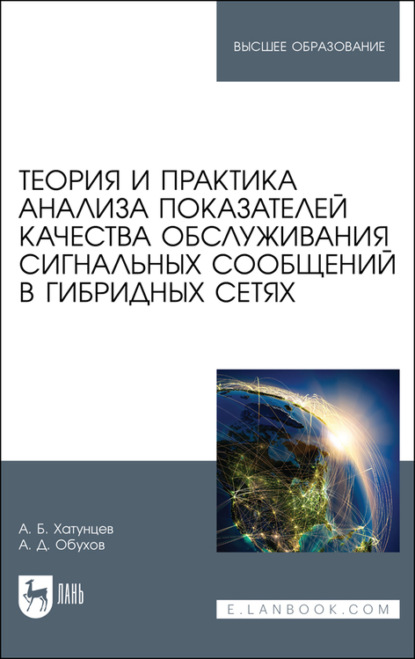 ВЫСШЕЕ ОБРАЗОВАНИЕ

ТЕОРИЯ И ПРАКТИКА АНАЛИЗА ПОКАЗАТЕЛЕЙ КАЧЕСТВА ОБСЛУЖИВАНИЯ СИГНАЛЬНЫХ СООБЩЕНИЙ В ГИБРИДНЫХ СЕТЯХ

А. Б. Хатунцев
А. Д. Обухов

ЛАНЬ

E.LANBOOK.COM